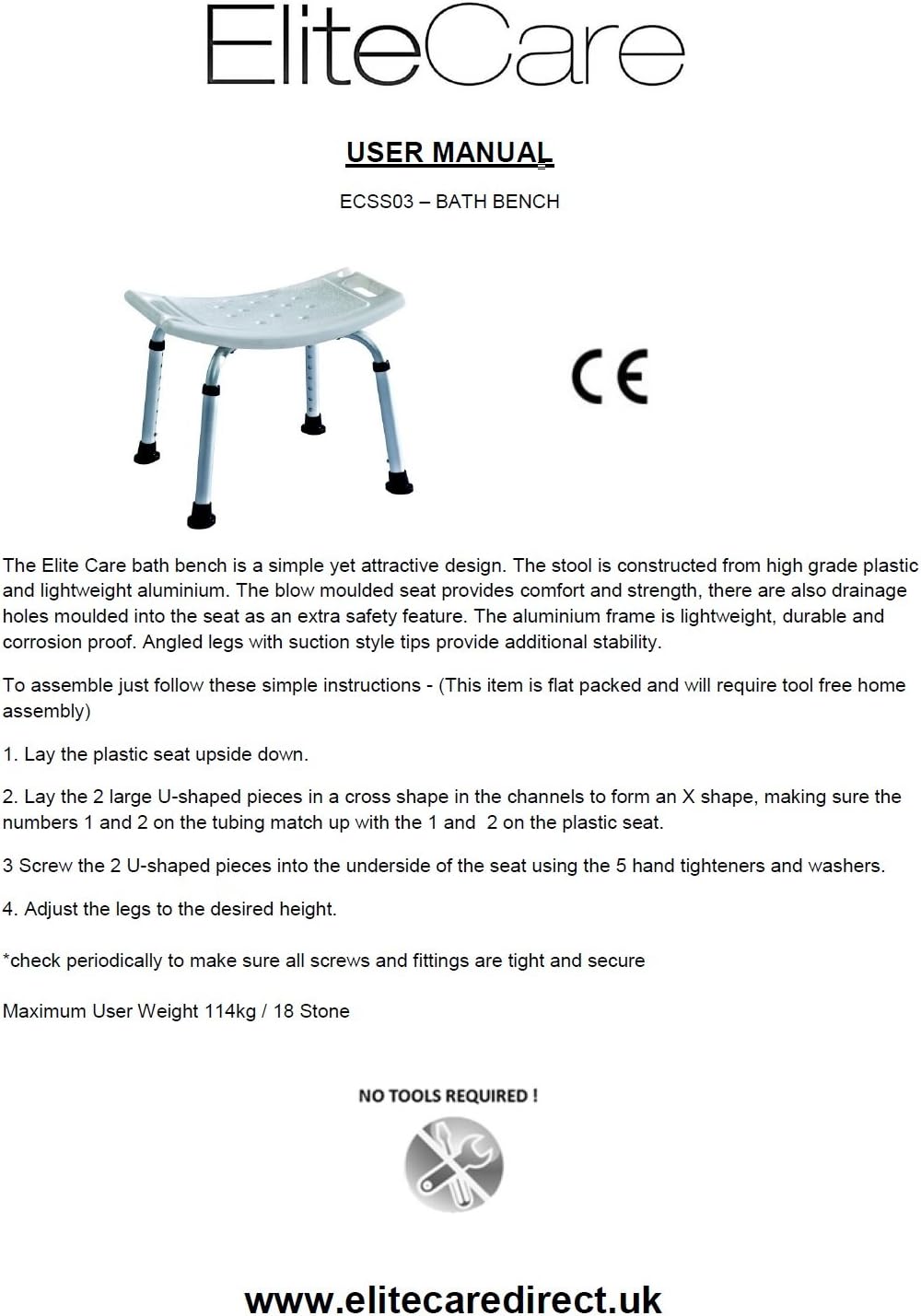 EliteCare

USER MANUAL

ECSS03 – BATH BENCH

CE

The Elite Care bath bench is a simple yet attractive design. The stool is constructed from high grade plastic and lightweight aluminium. The blow moulded seat provides comfort and strength, there are also drainage holes moulded into the seat as an extra safety feature. The aluminium frame is lightweight, durable and corrosion proof. Angled legs with suction style tips provide additional stability.

To assemble just follow these simple instructions - (This item is flat packed and will require tool free home assembly)

1. Lay the plastic seat upside down.

2. Lay the 2 large U-shaped pieces in a cross shape in the channels to form an X shape, making sure the numbers 1 and 2 on the tubing match up with the 1 and 2 on the plastic seat.

3 Screw the 2 U-shaped pieces into the underside of the seat using the 5 hand tighteners and washers.

4. Adjust the legs to the desired height.

*check periodically to make sure all screws and fittings are tight and secure

Maximum User Weight 114kg / 18 Stone

NO TOOLS REQUIRED !

www.elitecaredirect.uk